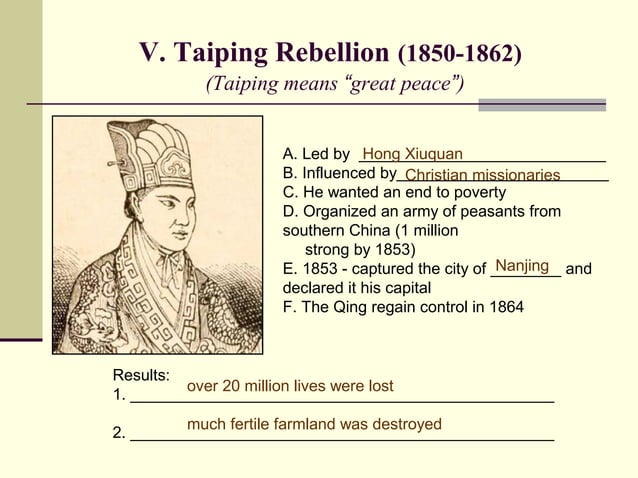 V. Taiping Rebellion (1850-1862)
(Taiping means "great peace")

A. Led by Hong Xiuquan
B. Influenced by Christian missionaries
C. He wanted an end to poverty
D. Organized an army of peasants from southern China (1 million strong by 1853)
E. 1853 - captured the city of Nanjing and declared it his capital
F. The Qing regain control in 1864

Results:
1. over 20 million lives were lost
2. much fertile farmland was destroyed